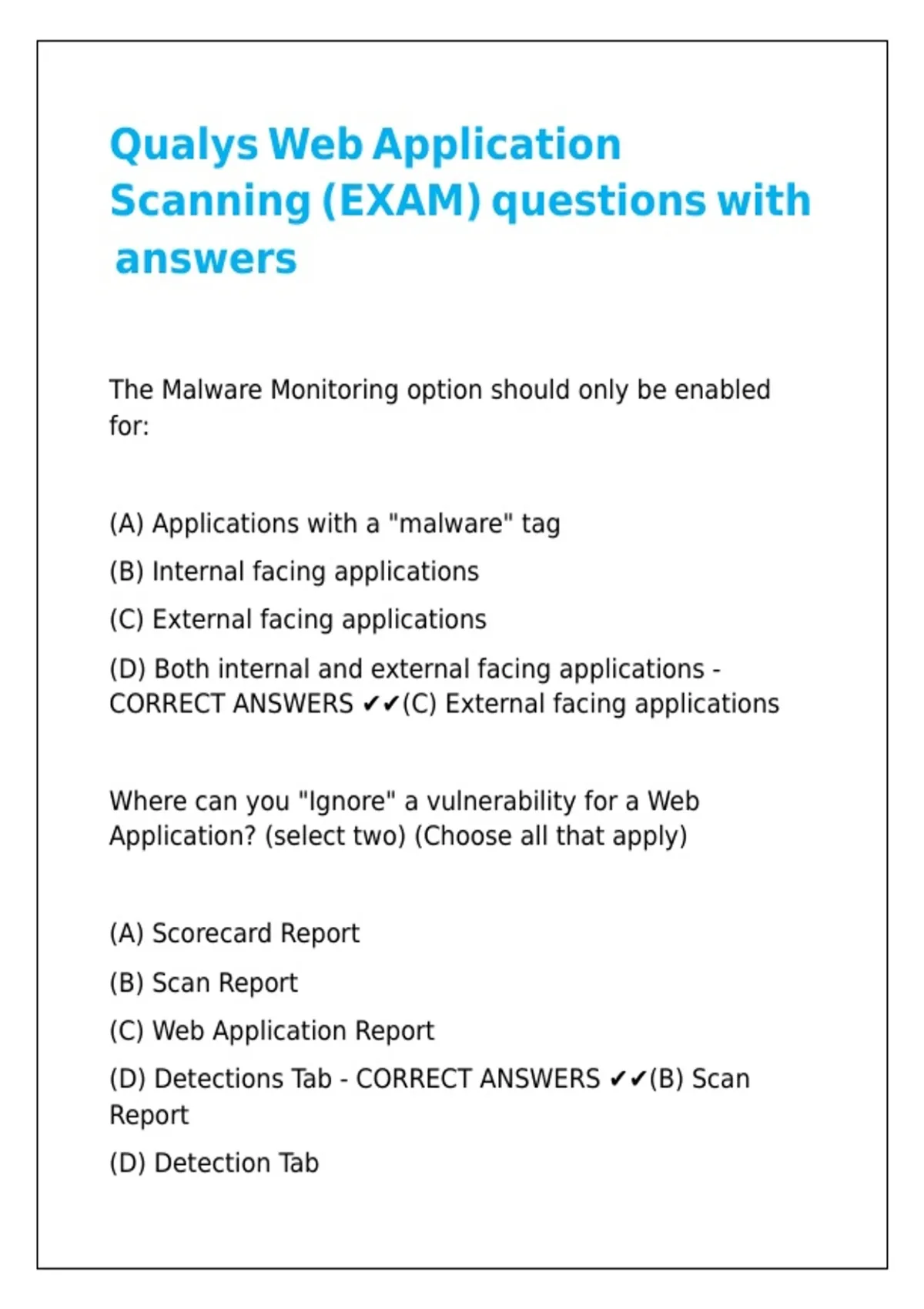 Qualys Web Application Scanning (EXAM) questions with answers

The Malware Monitoring option should only be enabled for:

(A) Applications with a "malware" tag

(B) Internal facing applications

(C) External facing applications

(D) Both internal and external facing applications - CORRECT ANSWERS ✔✔(C) External facing applications

Where can you "Ignore" a vulnerability for a Web Application? (select two) (Choose all that apply)

(A) Scorecard Report

(B) Scan Report

(C) Web Application Report

(D) Detections Tab - CORRECT ANSWERS ✔✔(B) Scan Report

(D) Detection Tab